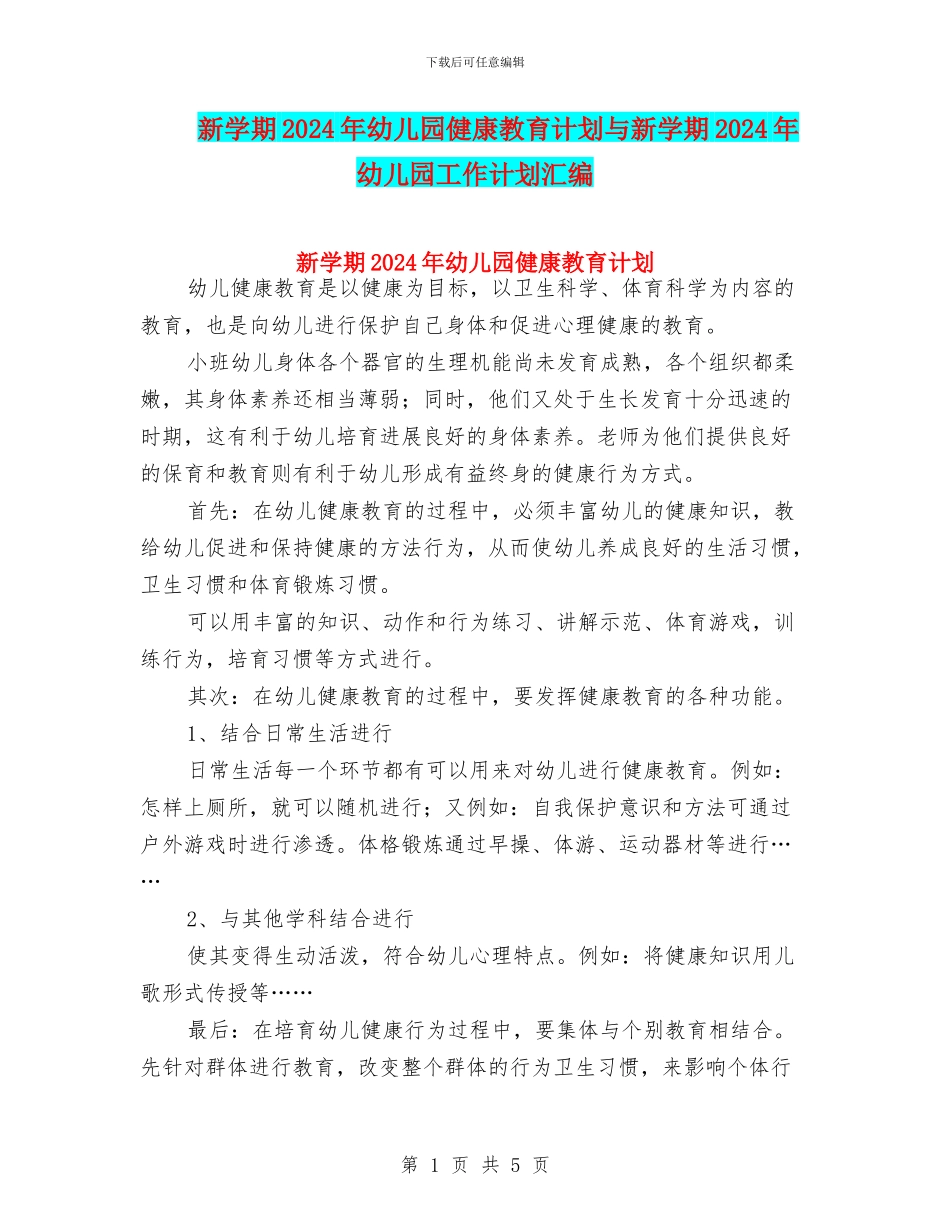 下载后可任意编辑

新学期2024年幼儿园健康教育计划与新学期2024年幼儿园工作计划汇编

新学期2024年幼儿园健康教育计划

幼儿健康教育是以健康为目标，以卫生科学、体育科学为内容的教育，也是向幼儿进行保护自己身体和促进心理健康的教育。

小班幼儿身体各个器官的生理机能尚未发育成熟，各个组织都柔嫩，其身体素养还相当薄弱；同时，他们又处于生长发育十分迅速的时期，这有利于幼儿培育进展良好的身体素养。老师为他们提供良好的保育和教育则有利于幼儿形成有益终身的健康行为方式。

首先：在幼儿健康教育的过程中，必须丰富幼儿的健康知识，教给幼儿促进和保持健康的方法行为，从而使幼儿养成良好的生活习惯，卫生习惯和体育锻炼习惯。

可以用丰富的知识、动作和行为练习、讲解示范、体育游戏，训练行为，培育习惯等方式进行。

其次：在幼儿健康教育的过程中，要发挥健康教育的各种功能。

1、结合日常生活进行

日常生活每一个环节都有可以用来对幼儿进行健康教育。例如：怎样上厕所，就可以随机进行；又例如：自我保护意识和方法可通过户外游戏时进行渗透。体格锻炼通过早操、体游、运动器材等进行……

2、与其他学科结合进行

使其变得生动活泼，符合幼儿心理特点。例如：将健康知识用儿歌形式传授等……

最后：在培育幼儿健康行为过程中，要集体与个别教育相结合。先针对群体进行教育，改变整个群体的行为卫生习惯，来影响个体行

第 1 页 共 5 页